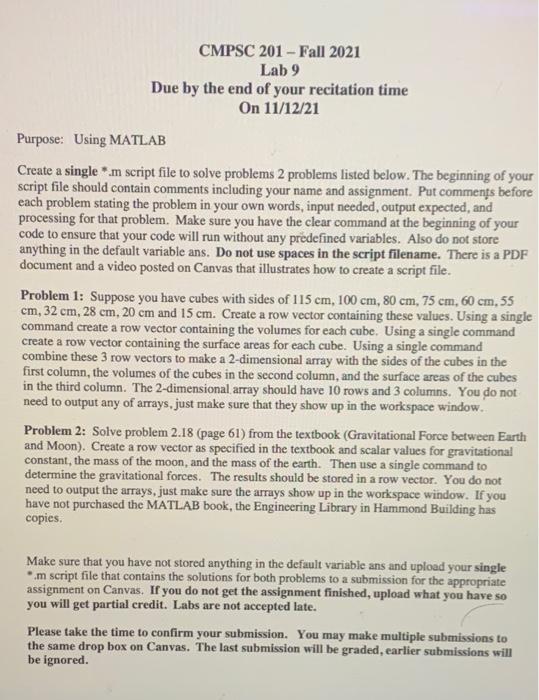 CMPSC 201 – Fall 2021
Lab 9
Due by the end of your recitation time
On 11/12/21

Purpose: Using MATLAB

Create a single *.m script file to solve problems 2 problems listed below. The beginning of your script file should contain comments including your name and assignment. Put comments before each problem stating the problem in your own words, input needed, output expected, and processing for that problem. Make sure you have the clear command at the beginning of your code to ensure that your code will run without any predefined variables. Also do not store anything in the default variable ans. Do not use spaces in the script filename. There is a PDF document and a video posted on Canvas that illustrates how to create a script file.

Problem 1: Suppose you have cubes with sides of 115 cm, 100 cm, 80 cm, 75 cm, 60 cm, 55 cm, 32 cm, 28 cm, 20 cm and 15 cm. Create a row vector containing these values. Using a single command create a row vector containing the volumes for each cube. Using a single command create a row vector containing the surface areas for each cube. Using a single command combine these 3 row vectors to make a 2-dimensional array with the sides of the cubes in the first column, the volumes of the cubes in the second column, and the surface areas of the cubes in the third column. The 2-dimensional array should have 10 rows and 3 columns. You do not need to output any of arrays, just make sure that they show up in the workspace window.

Problem 2: Solve problem 2.18 (page 61) from the textbook (Gravitational Force between Earth and Moon). Create a row vector as specified in the textbook and scalar values for gravitational constant, the mass of the moon, and the mass of the earth. Then use a single command to determine the gravitational forces. The results should be stored in a row vector. You do not need to output the arrays, just make sure the arrays show up in the workspace window. If you have not purchased the MATLAB book, the Engineering Library in Hammond Building has copies.

Make sure that you have not stored anything in the default variable ans and upload your single *.m script file that contains the solutions for both problems to a submission for the appropriate assignment on Canvas. If you do not get the assignment finished, upload what you have so you will get partial credit. Labs are not accepted late.

Please take the time to confirm your submission. You may make multiple submissions to the same drop box on Canvas. The last submission will be graded, earlier submissions will be ignored.